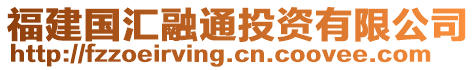 福建国汇融通投资有限公司
http://fzzoeirving.cn.coovee.com